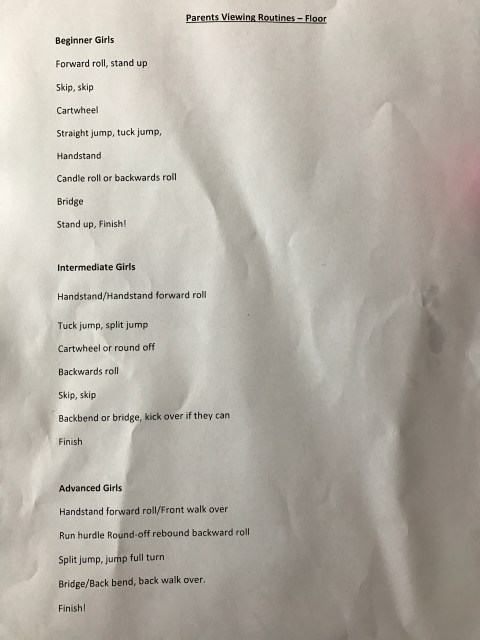 Parents Viewing Routines – Floor

Beginner Girls

Forward roll, stand up

Skip, skip

Cartwheel

Straight jump, tuck jump,

Handstand

Candle roll or backwards roll

Bridge

Stand up, Finish!

Intermediate Girls

Handstand/Handstand forward roll

Tuck jump, split jump

Cartwheel or round off

Backwards roll

Skip, skip

Backbend or bridge, kick over if they can

Finish

Advanced Girls

Handstand forward roll/Front walk over

Run hurdle Round-off rebound backward roll

Split jump, jump full turn

Bridge/Back bend, back walk over.

Finish!